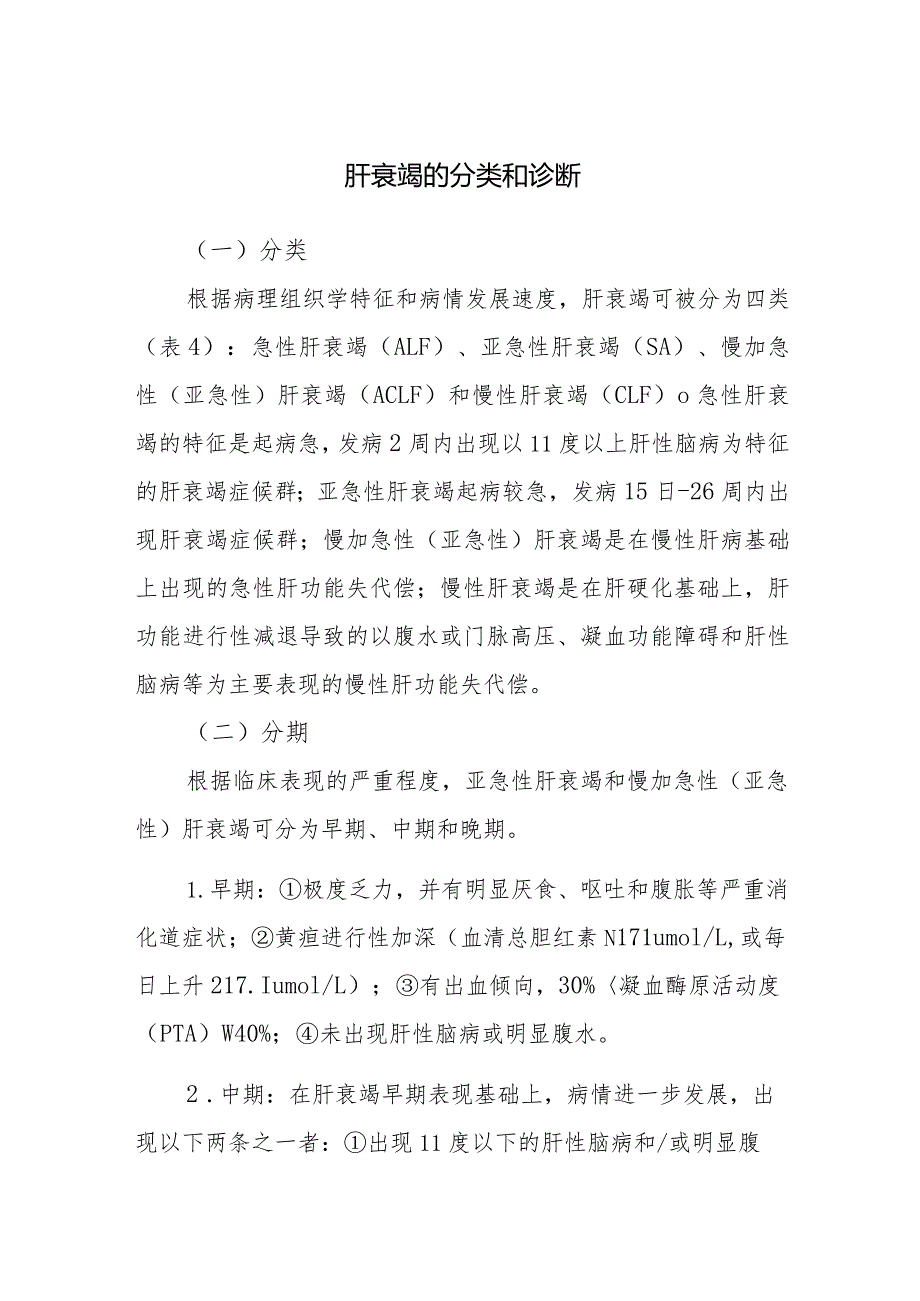 肝衰竭的分类和诊断

（一）分类

根据病理组织学特征和病情发展速度，肝衰竭可被分为四类（表4）：急性肝衰竭（ALF）、亚急性肝衰竭（SA）、慢加急性（亚急性）肝衰竭（ACLF）和慢性肝衰竭（CLF）o急性肝衰竭的特征是起病急，发病2周内出现以11度以上肝性脑病为特征的肝衰竭症候群；亚急性肝衰竭起病较急，发病15日-26周内出现肝衰竭症候群；慢加急性（亚急性）肝衰竭是在慢性肝病基础上出现的急性肝功能失代偿；慢性肝衰竭是在肝硬化基础上，肝功能进行性减退导致的以腹水或门脉高压、凝血功能障碍和肝性脑病等为主要表现的慢性肝功能失代偿。

（二）分期

根据临床表现的严重程度，亚急性肝衰竭和慢加急性（亚急性）肝衰竭可分为早期、中期和晚期。

1.早期：①极度乏力，并有明显厌食、呕吐和腹胀等严重消化道症状；②黄疸进行性加深（血清总胆红素N171umol/L,或每日上升217.Iumol/L）；③有出血倾向，30%〈凝血酶原活动度（PTA）W40%；④未出现肝性脑病或明显腹水。

2.中期：在肝衰竭早期表现基础上，病情进一步发展，出现以下两条之一者：①出现11度以下的肝性脑病和/或明显腹